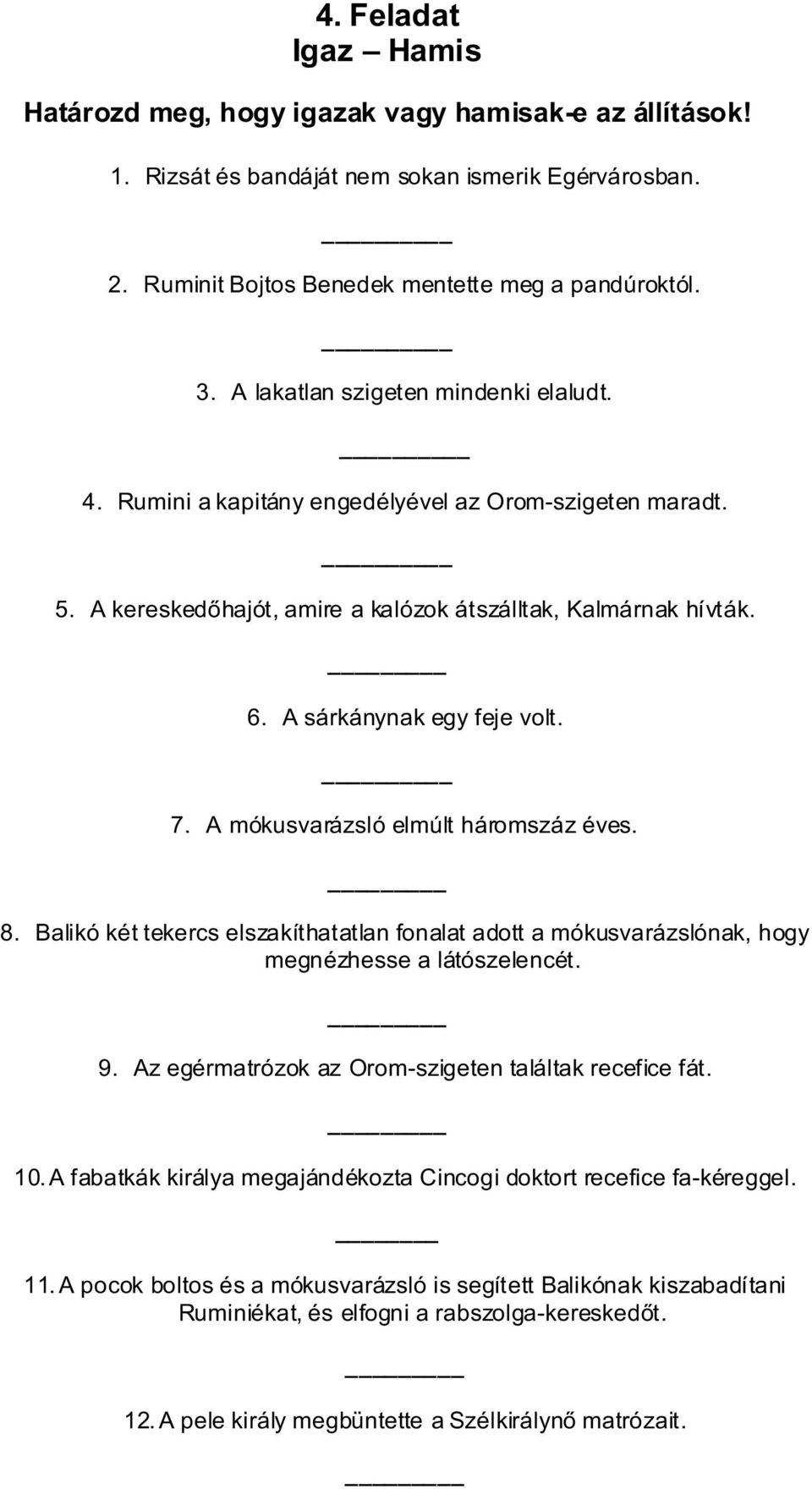 4. Feladat
Igaz – Hamis

Határozd meg, hogy igazak vagy hamisak-e az állítások!

1. Rizsát és bandáját nem sokan ismerik Egérvárosban.

_________

2. Ruminit Bojtos Benedek mentette meg a pandúroktól.

_________

3. A lakatlan szigeten mindenki elaludt.

_________

4. Rumini a kapitány engedélyével az Orom-szigeten maradt.

_________

5. A kereskedőhajót, amire a kalózok átszálltak, Kalmárnak hívták.

_________

6. A sárkánynak egy feje volt.

_________

7. A mókusvarázsló elmúlt háromszáz éves.

_________

8. Balikó két tekercs elszakíthatatlan fonalat adott a mókusvarázslónak, hogy megnézhesse a látószelencét.

_________

9. Az egérmatrózok az Orom-szigeten találtak recefice fát.

_________

10. A fabatkák királya megajándékozta Cincogi doktort recefice fa-kéreggel.

_________

11. A pocok boltos és a mókusvarázsló is segített Balikónak kiszabadítani Ruminiékat, és elfogni a rabszolga-kereskedőt.

_________

12. A pele király megbüntette a Szélkirálynő matrózait.

_________